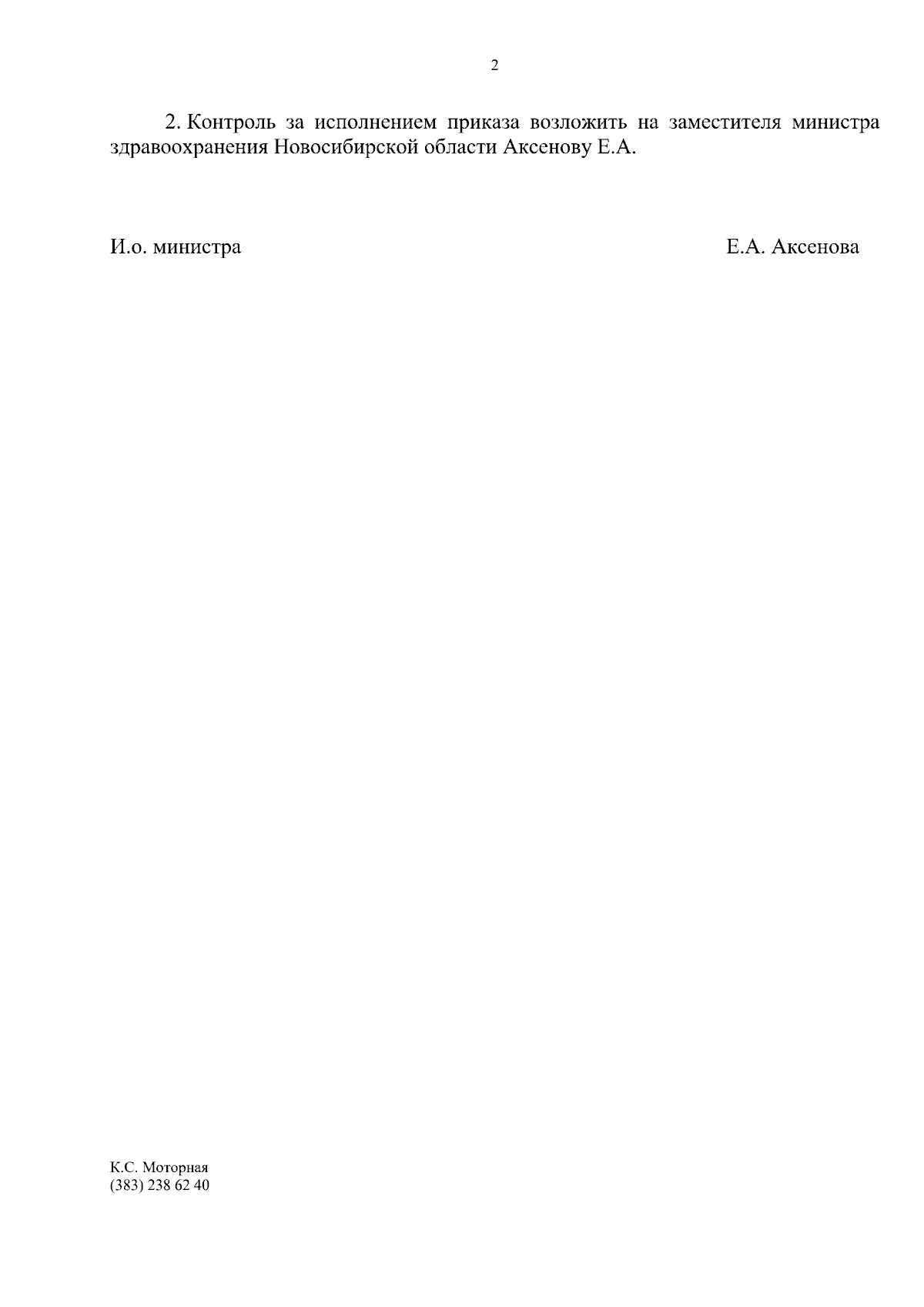 2

2. Контроль за исполнением приказа возложить на заместителя министра здравоохранения Новосибирской области Аксенову Е.А.

И.о. министра Е.А. Аксенова

К.С. Моторная
(383) 238 62 40